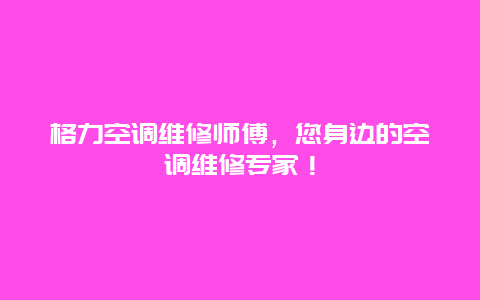 格力空调维修师傅，您身边的空调维修专家！